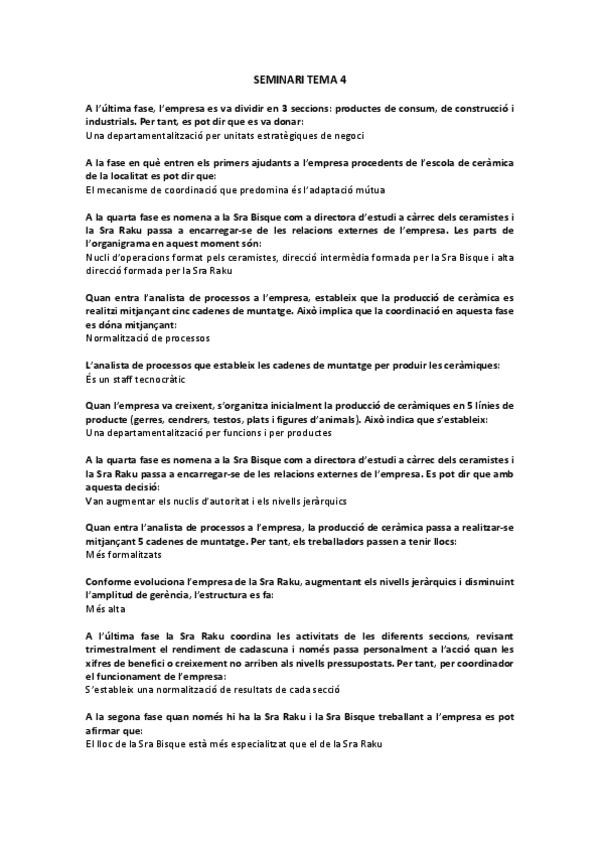 SEMINARI TEMA 4

A l'última fase, l'empresa es va dividir en 3 seccions: productes de consum, de construcció i industrials. Per tant, es pot dir que es va donar:
Una departamentalització per unitats estratègiques de negoci

A la fase en què entren els primers ajudants a l'empresa procedents de l'escola de ceràmica de la localitat es pot dir que:
El mecanisme de coordinació que predomina és l'adaptació mútua

A la quarta fase es nomena a la Sra Bisque com a directora d'estudi a càrrec dels ceramistes i la Sra Raku passa a encarregar-se de les relacions externes de l'empresa. Les parts de l'organigrama en aquest moment són:
Nucli d'operacions format pels ceramistes, direcció intermèdia formada per la Sra Bisque i alta direcció formada per la Sra Raku

Quan entra l'analista de processos a l'empresa, estableix que la producció de ceràmica es realitzi mitjançant cinc cadenes de muntatge. Això implica que la coordinació en aquesta fase es dóna mitjançant:
Normalització de processos

L'analista de processos que estableix les cadenes de muntatge per produir les ceràmiques:
És un staff tecnocràtic

Quan l'empresa va creixent, s'organitza inicialment la producció de ceràmiques en 5 línies de producte (gerres, cendrers, testos, plats i figures d'animals). Això indica que s'estableix:
Una departamentalització per funcions i per productes

A la quarta fase es nomena a la Sra Bisque com a directora d'estudi a càrrec dels ceramistes i la Sra Raku passa a encarregar-se de les relacions externes de l'empresa. Es pot dir que amb aquesta decisió:
Van augmentar els nuclis d'autoritat i els nivells jeràrquics

Quan entra l'analista de processos a l'empresa, la producció de ceràmica passa a realitzar-se mitjançant 5 cadenes de muntatge. Per tant, els treballadors passen a tenir llocs:
Més formalitzats

Conforme evoluciona l'empresa de la Sra Raku, augmentant els nivells jeràrquics i disminuint l'amplitud de gerència, l'estructura es fa:
Més alta

A l'última fase la Sra Raku coordina les activitats de les diferents seccions, revisant trimestralment el rendiment de cadascuna i només passa personalment a l'acció quan les xifres de benefici o creixement no arriben als nivells pressupostats. Per tant, per coordinador el funcionament de l'empresa:
S'estableix una normalització de resultats de cada secció

A la segona fase quan només hi ha la Sra Raku i la Sra Bisque treballant a l'empresa es pot afirmar que:
El lloc de la Sra Bisque està més especialitzat que el de la Sra Raku